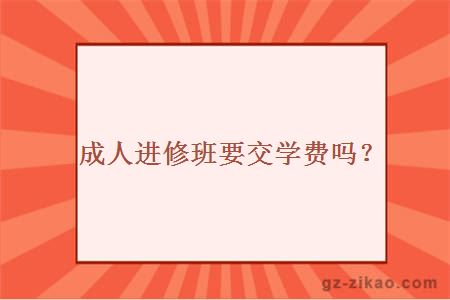 成人进修班要交学费吗？

gz-zikao.com